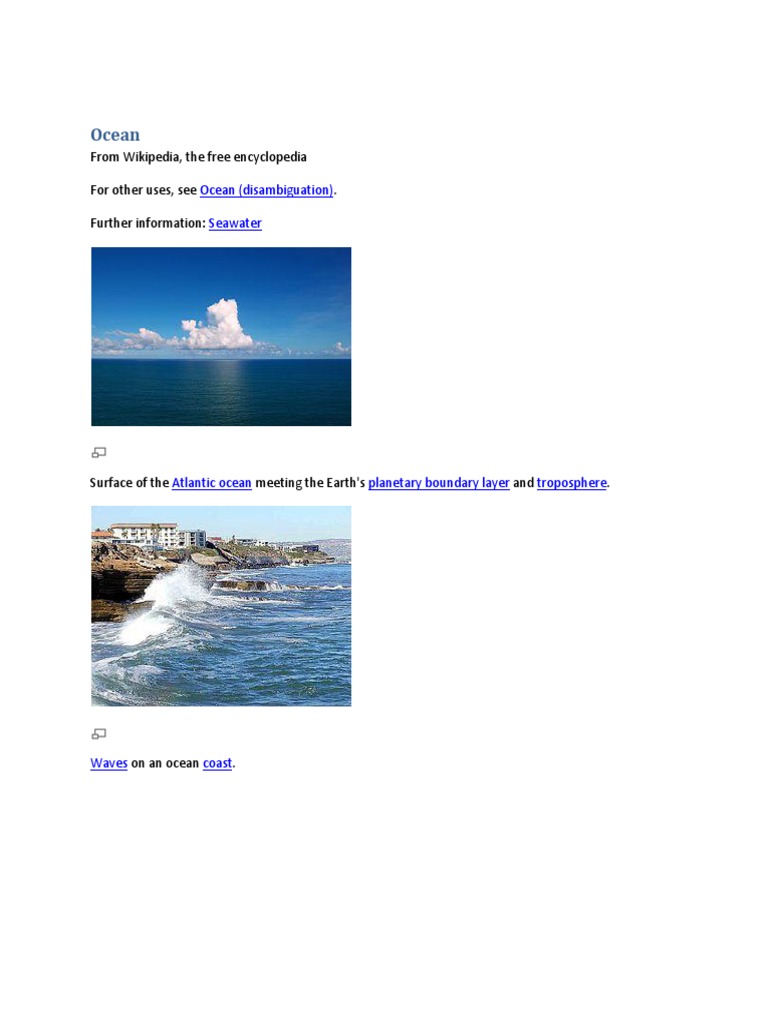 Ocean

From Wikipedia, the free encyclopedia

For other uses, see Ocean (disambiguation).

Further information: Seawater

Surface of the Atlantic ocean meeting the Earth's planetary boundary layer and troposphere.

Waves on an ocean coast.